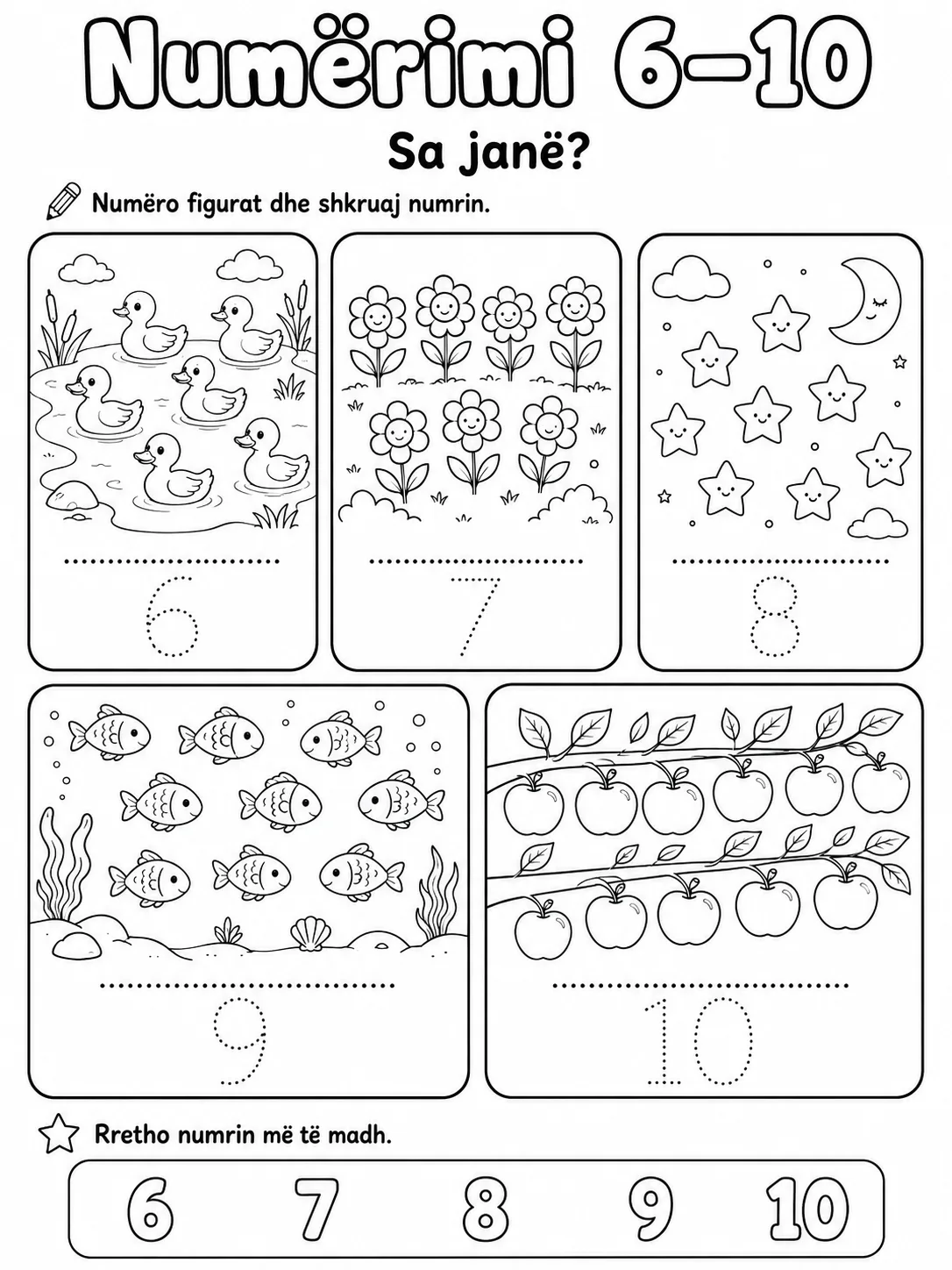 Numërimi 6–10

Sa janë?

Numëro figurat dhe shkruaj numrin.

6

7

8

9

10

Rretho numrin më të madh.

6 7 8 9 10